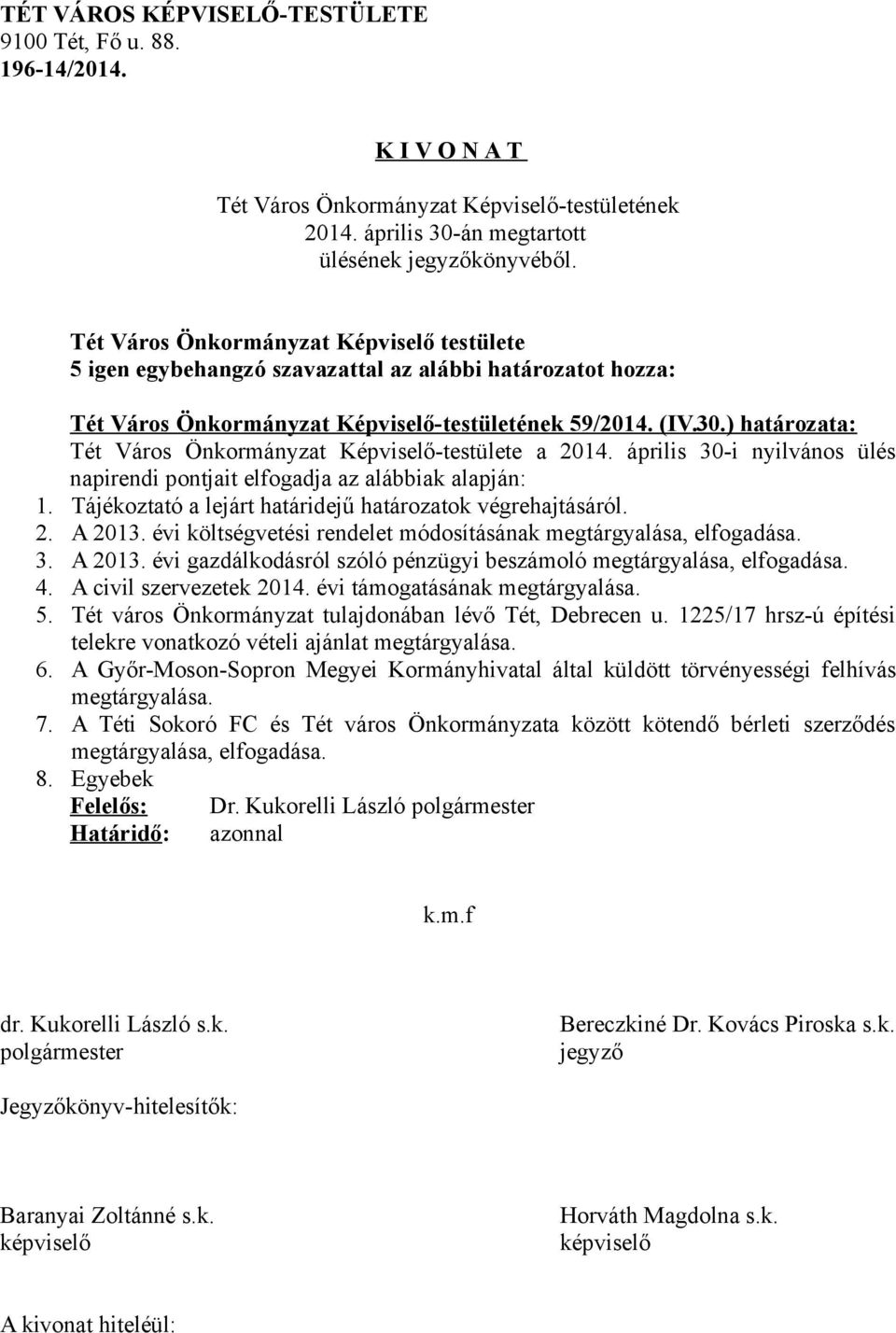 TÉT VÁROS KÉPVISELŐ-TESTÜLETE
9100 Tét, Fő u. 88.
196-14/2014.

K I V O N A T

Tét Város Önkormányzat Képviselő-testületének
2014. április 30-án megtartott
ülésének jegyzőkönyvéből.

Tét Város Önkormányzat Képviselő testülete
5 igen egybehangzó szavazattal az alábbi határozatot hozza:

Tét Város Önkormányzat Képviselő-testületének 59/2014. (IV.30.) határozata:
Tét Város Önkormányzat Képviselő-testülete a 2014. április 30-i nyilvános ülés napirendi pontjait elfogadja az alábbiak alapján:
1. Tájékoztató a lejárt határidejű határozatok végrehajtásáról.
2. A 2013. évi költségvetési rendelet módosításának megtárgyalása, elfogadása.
3. A 2013. évi gazdálkodásról szóló pénzügyi beszámoló megtárgyalása, elfogadása.
4. A civil szervezetek 2014. évi támogatásának megtárgyalása.
5. Tét város Önkormányzat tulajdonában lévő Tét, Debrecen u. 1225/17 hrsz-ú építési telekre vonatkozó vételi ajánlat megtárgyalása.
6. A Győr-Moson-Sopron Megyei Kormányhivatal által küldött törvényességi felhívás megtárgyalása.
7. A Téti Sokoró FC és Tét város Önkormányzata között kötendő bérleti szerződés megtárgyalása, elfogadása.
8. Egyebek
Felelős: Dr. Kukorelli László polgármester
Határidő: azonnal

k.m.f

dr. Kukorelli László s.k.
polgármester

Bereczkiné Dr. Kovács Piroska s.k.
jegyző

Jegyzőkönyv-hitelesítők:

Baranyai Zoltánné s.k.
képviselő

Horváth Magdolna s.k.
képviselő

A kivonat hiteléül: